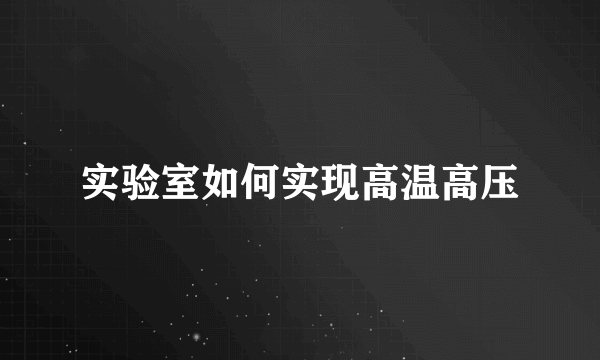 实验室如何实现高温高压